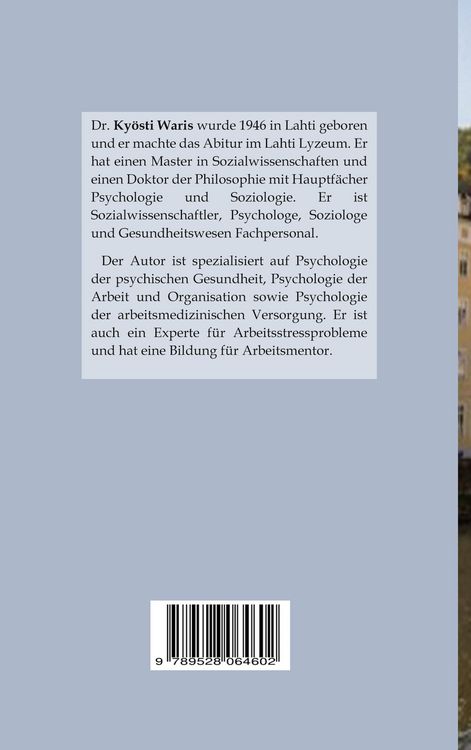 Dr. Kyösti Waris wurde 1946 in Lahti geboren und er machte das Abitur im Lahti Lyzeum. Er hat einen Master in Sozialwissenschaften und einen Doktor der Philosophie mit Hauptfächer Psychologie und Soziologie. Er ist Sozialwissenschaftler, Psychologe, Soziologe und Gesundheitswesen Fachpersonal.

Der Autor ist spezialisiert auf Psychologie der psychischen Gesundheit, Psychologie der Arbeit und Organisation sowie Psychologie der arbeitsmedizinischen Versorgung. Er ist auch ein Experte für Arbeitsstressprobleme und hat eine Bildung für Arbeitsmentor.

9 789528 064602